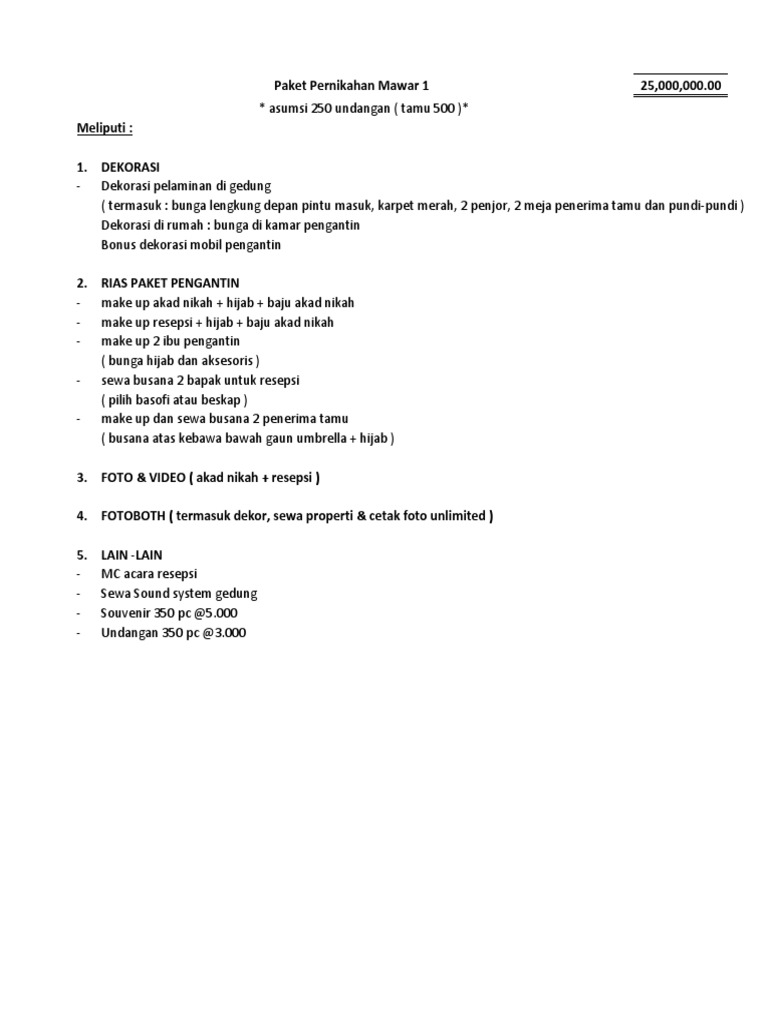 Paket Pernikahan Mawar 1 25,000,000.00
* asumsi 250 undangan ( tamu 500 )*

Meliputi :

1. DEKORASI
- Dekorasi pelaminan di gedung
( termasuk : bunga lengkung depan pintu masuk, karpet merah, 2 penjor, 2 meja penerima tamu dan pundi-pundi )
Dekorasi di rumah : bunga di kamar pengantin
Bonus dekorasi mobil pengantin

2. RIAS PAKET PENGANTIN
- make up akad nikah + hijab + baju akad nikah
- make up resepsi + hijab + baju akad nikah
- make up 2 ibu pengantin
( bunga hijab dan aksesoris )
- sewa busana 2 bapak untuk resepsi
( pilih basofi atau beskap )
- make up dan sewa busana 2 penerima tamu
( busana atas kebawa bawah gaun umbrella + hijab )

3. FOTO & VIDEO ( akad nikah + resepsi )

4. FOTOBOTH ( termasuk dekor, sewa properti & cetak foto unlimited )

5. LAIN -LAIN
- MC acara resepsi
- Sewa Sound system gedung
- Souvenir 350 pc @5.000
- Undangan 350 pc @3.000